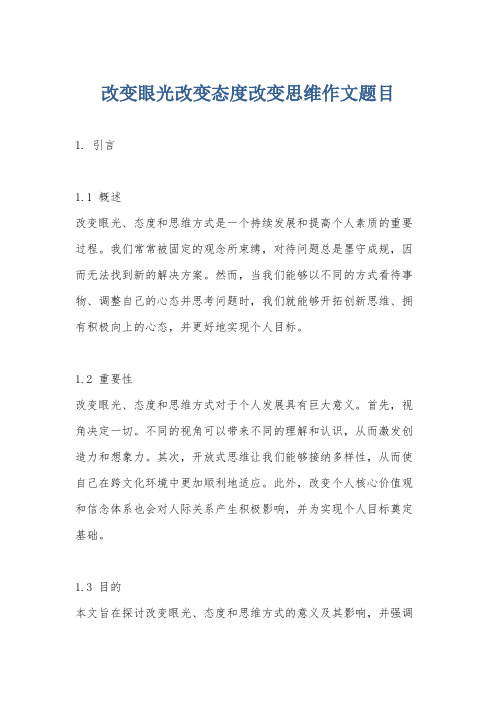 改变眼光改变态度改变思维作文题目

1. 引言

1.1 概述
改变眼光、态度和思维方式是一个持续发展和提高个人素质的重要过程。我们常常被固定的观念所束缚，对待问题总是墨守成规，因而无法找到新的解决方案。然而，当我们能够以不同的方式看待事物、调整自己的心态并思考问题时，我们就能够开拓创新思维、拥有积极向上的心态，并更好地实现个人目标。

1.2 重要性
改变眼光、态度和思维方式对于个人发展具有巨大意义。首先，视角决定一切。不同的视角可以带来不同的理解和认识，从而激发创造力和想象力。其次，开放式思维让我们能够接纳多样性，从而使自己在跨文化环境中更加顺利地适应。此外，改变个人核心价值观和信念体系也会对人际关系产生积极影响，并为实现个人目标奠定基础。

1.3 目的
本文旨在探讨改变眼光、态度和思维方式的意义及其影响，并强调